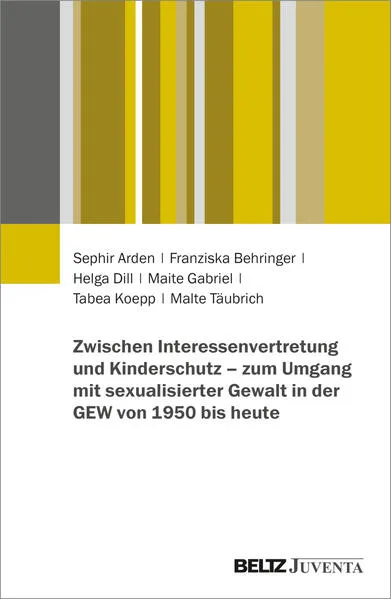 Sephir Arden | Franziska Behringer | Helga Dill | Maite Gabriel | Tabea Koepp | Malte Täubrich

Zwischen Interessenvertretung und Kinderschutz – zum Umgang mit sexualisierter Gewalt in der GEW von 1950 bis heute

BELTZ JUVENTA